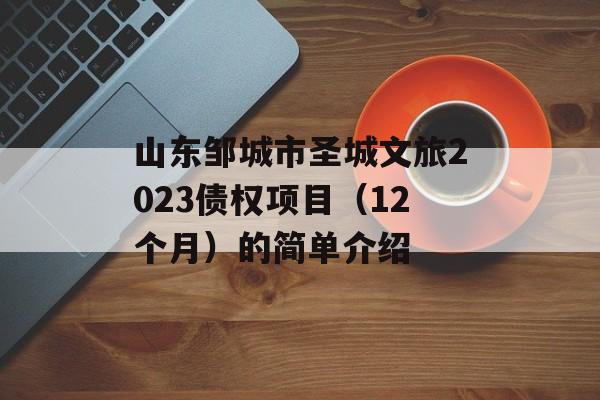 山东邹城市圣城文旅2023债权项目（12个月）的简单介绍